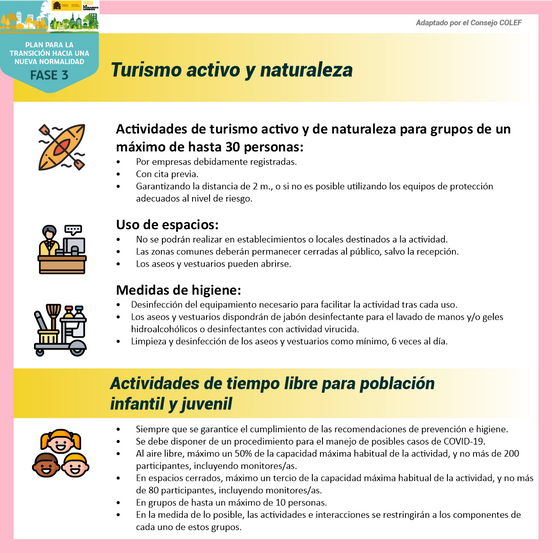 PLAN PARA LA TRANSICIÓN HACIA UNA NUEVA NORMALIDAD
FASE 3

Adaptado por el Consejo COLEF

Turismo activo y naturaleza

Actividades de turismo activo y de naturaleza para grupos de un máximo de hasta 30 personas:
• Por empresas debidamente registradas.
• Con cita previa.
• Garantizando la distancia de 2 m., o si no es posible utilizando los equipos de protección adecuados al nivel de riesgo.

Uso de espacios:
• No se podrán realizar en establecimientos o locales destinados a la actividad.
• Las zonas comunes deberán permanecer cerradas al público, salvo la recepción.
• Los aseos y vestuarios pueden abrirse.

Medidas de higiene:
• Desinfección del equipamiento necesario para facilitar la actividad tras cada uso.
• Los aseos y vestuarios dispondrán de jabón desinfectante para el lavado de manos y/o geles hidroalcohólicos o desinfectantes con actividad virucida.
• Limpieza y desinfección de los aseos y vestuarios como mínimo, 6 veces al día.

Actividades de tiempo libre para población infantil y juvenil

• Siempre que se garantice el cumplimiento de las recomendaciones de prevención e higiene.
• Se debe disponer de un procedimiento para el manejo de posibles casos de COVID-19.
• Al aire libre, máximo un 50% de la capacidad máxima habitual de la actividad, y no más de 200 participantes, incluyendo monitores/as.
• En espacios cerrados, máximo un tercio de la capacidad máxima habitual de la actividad, y no más de 80 participantes, incluyendo monitores/as.
• En grupos de hasta un máximo de 10 personas.
• En la medida de lo posible, las actividades e interacciones se restringirán a los componentes de cada uno de estos grupos.